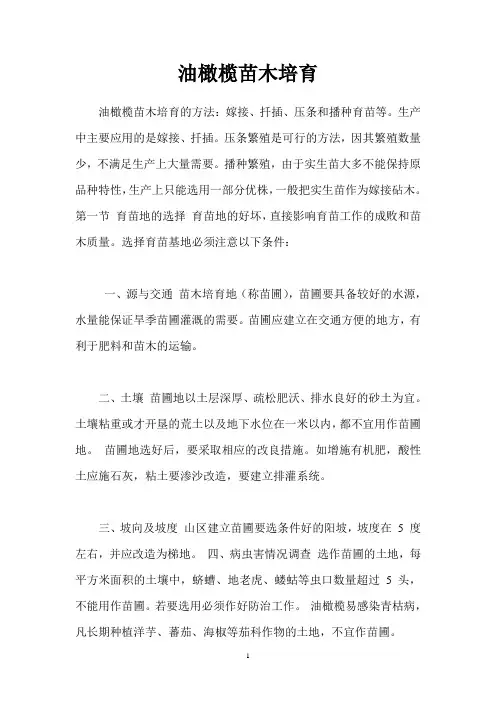 油橄榄苗木培育

油橄榄苗木培育的方法：嫁接、扦插、压条和播种育苗等。生产中主要应用的是嫁接、扦插。压条繁殖是可行的方法，因其繁殖数量少，不满足生产上大量需要。播种繁殖，由于实生苗大多不能保持原品种特性，生产上只能选用一部分优株，一般把实生苗作为嫁接砧木。第一节 育苗地的选择 育苗地的好坏，直接影响育苗工作的成败和苗木质量。选择育苗基地必须注意以下条件：

一、源与交通 苗木培育地（称苗圃），苗圃要具备较好的水源，水量能保证旱季苗圃灌溉的需要。苗圃应建立在交通方便的地方，有利于肥料和苗木的运输。

二、土壤 苗圃地以土层深厚、疏松肥沃、排水良好的砂土为宜。土壤粘重或才开垦的荒土以及地下水位在一米以内，都不宜用作苗圃地。 苗圃地选好后，要采取相应的改良措施。如增施有机肥，酸性土应施石灰，粘土要渗沙改造，要建立排灌系统。

三、坡向及坡度 山区建立苗圃要选条件好的阳坡，坡度在 5 度左右，并应改造为梯地。 四、病虫害情况调查 选作苗圃的土地，每平方米面积的土壤中，蛴螬、地老虎、蝼蛄等虫口数量超过 5 头，不能用作苗圃。若要选用必须作好防治工作。 油橄榄易感染青枯病，凡长期种植洋芋、蕃茄、海椒等茄科作物的土地，不宜作苗圃。

1